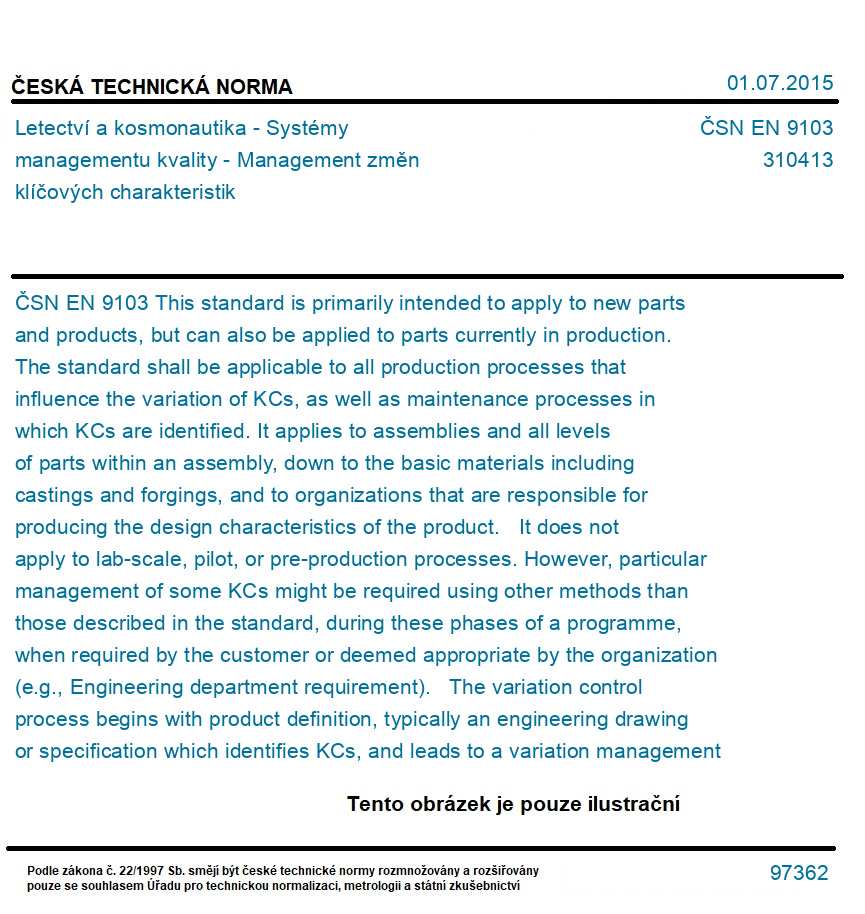 ČESKÁ TECHNICKÁ NORMA

01.07.2015

Letectví a kosmonautika - Systémy managementu kvality - Management změn klíčových charakteristik

ČSN EN 9103
310413

ČSN EN 9103 This standard is primarily intended to apply to new parts and products, but can also be applied to parts currently in production. The standard shall be applicable to all production processes that influence the variation of KCs, as well as maintenance processes in which KCs are identified. It applies to assemblies and all levels of parts within an assembly, down to the basic materials including castings and forgings, and to organizations that are responsible for producing the design characteristics of the product. It does not apply to lab-scale, pilot, or pre-production processes. However, particular management of some KCs might be required using other methods than those described in the standard, during these phases of a programme, when required by the customer or deemed appropriate by the organization (e.g., Engineering department requirement). The variation control process begins with product definition, typically an engineering drawing or specification which identifies KCs, and leads to a variation management

Tento obrázek je pouze ilustrační

Podle zákona č. 22/1997 Sb. smějí být české technické normy rozmnožovány a rozšiřovány pouze se souhlasem Úřadu pro technickou normalizaci, metrologii a státní zkušebnictví

97362